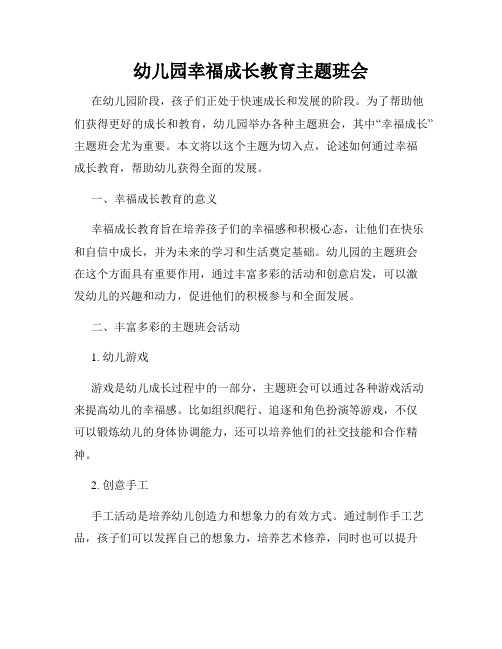 幼儿园幸福成长教育主题班会

在幼儿园阶段，孩子们正处于快速成长和发展的阶段。为了帮助他们获得更好的成长和教育，幼儿园举办各种主题班会，其中“幸福成长”主题班会尤为重要。本文将以这个主题为切入点，论述如何通过幸福成长教育，帮助幼儿获得全面的发展。

一、幸福成长教育的意义

幸福成长教育旨在培养孩子们的幸福感和积极心态，让他们在快乐和自信中成长，并为未来的学习和生活奠定基础。幼儿园的主题班会在这个方面具有重要作用，通过丰富多彩的活动和创意启发，可以激发幼儿的兴趣和动力，促进他们的积极参与和全面发展。

二、丰富多彩的主题班会活动

1. 幼儿游戏

游戏是幼儿成长过程中的一部分，主题班会可以通过各种游戏活动来提高幼儿的幸福感。比如组织爬行、追逐和角色扮演等游戏，不仅可以锻炼幼儿的身体协调能力，还可以培养他们的社交技能和合作精神。

2. 创意手工

手工活动是培养幼儿创造力和想象力的有效方式。通过制作手工艺品，孩子们可以发挥自己的想象力，培养艺术修养，同时也可以提升